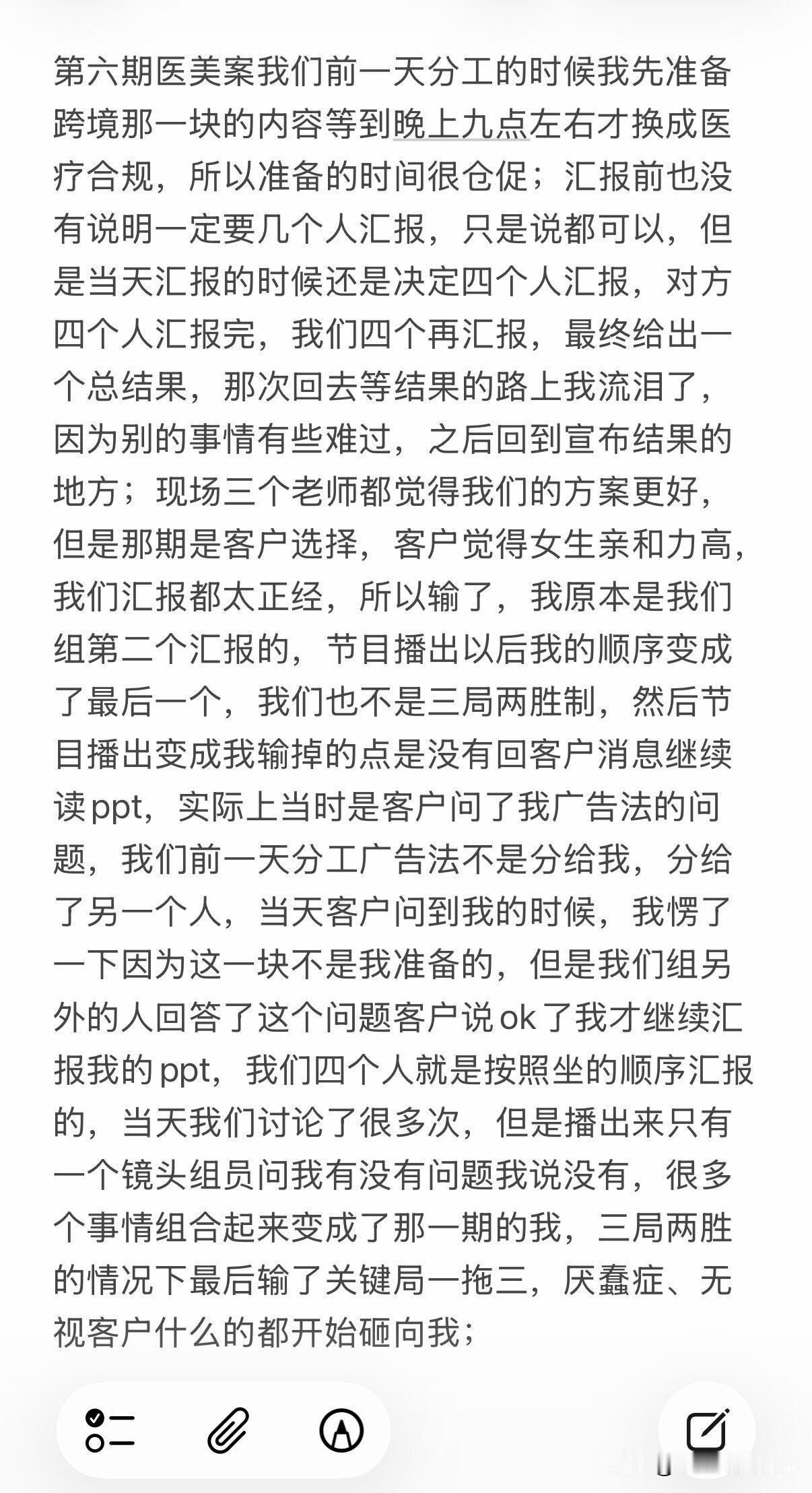 第六期医美案我们前一天分工的时候我先准备跨境那一块的内容等到晚上九点左右才换成医疗合规，所以准备的时间很仓促；汇报前也没有说明一定要几个人汇报，只是说都可以，但是当天汇报的时候还是决定四个人汇报，对方四个人汇报完，我们四个再汇报，最终给出一个总结果，那次回去等结果的路上我流泪了，因为别的事情有些难过，之后回到宣布结果的地方；现场三个老师都觉得我们的方案更好，但是那期是客户选择，客户觉得女生亲和力高，我们汇报都太正经，所以输了，我原本是我们组第二个汇报的，节目播出以后我的顺序变成了最后一个，我们也不是三局两胜制，然后节目播出变成我输掉的点是没有回客户消息继续读ppt，实际上当时是客户问了我广告法的问题，我们前一天分工广告法不是分给我，分给了另一个人，当天客户问到我的时候，我愣了一下因为这一块不是我准备的，但是我们组另外的人回答了这个问题客户说ok了我才继续汇报我的ppt，我们四个人就是按照坐的顺序汇报的，当天我们讨论了很多次，但是播出来只有一个镜头组员问我有没有问题我说没有，很多个事情组合起来变成了那一期的我，三局两胜的情况下最后输了关键局一拖三，厌蠢症、无视客户什么的都开始砸向我；